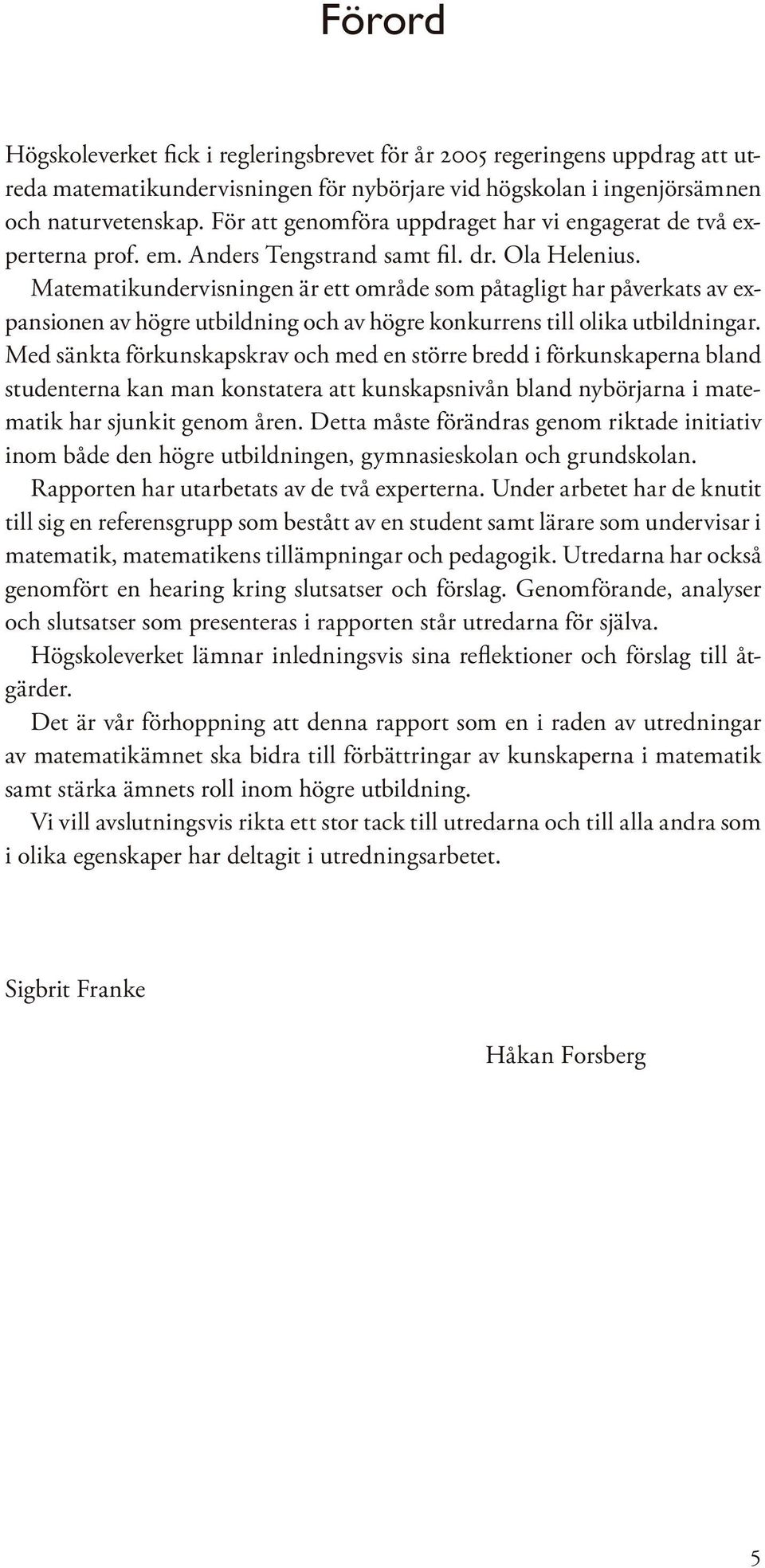 Förord

Högskoleverket fick i regleringsbrevet för år 2005 regeringens uppdrag att utreda matematikundervisningen för nybörjare vid högskolan i ingenjörsämnen och naturvetenskap. För att genomföra uppdraget har vi engagerat de två experterna prof. em. Anders Tengstrand samt fil. dr. Ola Helenius.

Matematikundervisningen är ett område som påtagligt har påverkats av expansionen av högre utbildning och av högre konkurrens till olika utbildningar. Med sänkta förkunskapskrav och med en större bredd i förkunskaperna bland studenterna kan man konstatera att kunskapsnivån bland nybörjarna i matematik har sjunkit genom åren. Detta måste förändras genom riktade initiativ inom både den högre utbildningen, gymnasieskolan och grundskolan.

Rapporten har utarbetats av de två experterna. Under arbetet har de knutit till sig en referensgrupp som bestått av en student samt lärare som undervisar i matematik, matematikens tillämpningar och pedagogik. Utredarna har också genomfört en hearing kring slutsatser och förslag. Genomförande, analyser och slutsatser som presenteras i rapporten står utredarna för själva.

Högskoleverket lämnar inledningsvis sina reflektioner och förslag till åtgärder.

Det är vår förhoppning att denna rapport som en i raden av utredningar av matematikämnet ska bidra till förbättringar av kunskaperna i matematik samt stärka ämnets roll inom högre utbildning.

Vi vill avslutningsvis rikta ett stor tack till utredarna och till alla andra som i olika egenskaper har deltagit i utredningsarbetet.

Sigbrit Franke

Håkan Forsberg

5